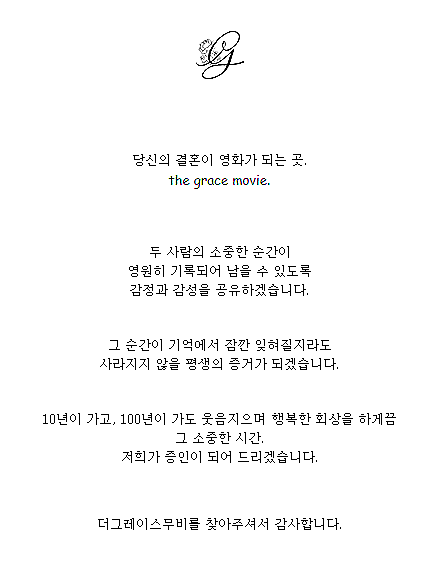 G

당신의 결혼이 영화가 되는 곳.
the grace movie.

두 사람의 소중한 순간이
영원히 기록되어 남을 수 있도록
감정과 감성을 공유하겠습니다.

그 순간이 기억에서 잠깐 잊혀질지라도
사라지지 않을 평생의 증거가 되겠습니다.

10년이 가고, 100년이 가도 웃음지으며 행복한 회상을 하게끔
그 소중한 시간.
저희가 증인이 되어 드리겠습니다.

더그레이스무비를 찾아주셔서 감사합니다.